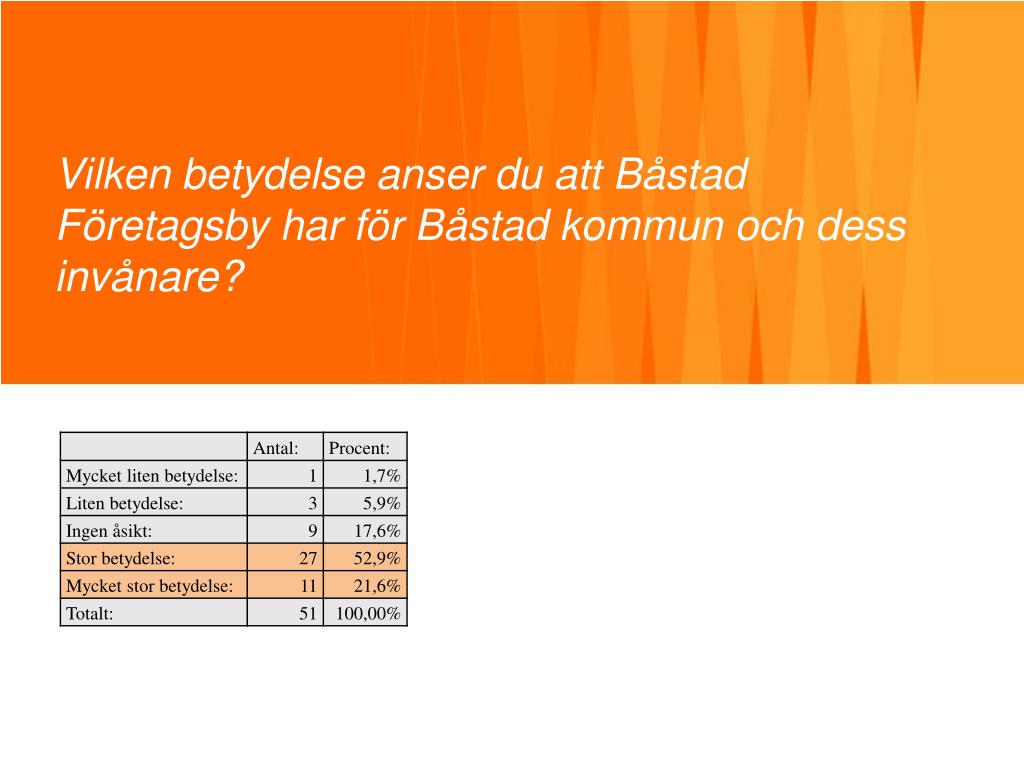 Vilken betydelse anser du att Båstad Företagsby har för Båstad kommun och dess invånare?

| | Antal: | Procent: |
|---|---|---|
| Mycket liten betydelse: | 1 | 1,7% |
| Liten betydelse: | 3 | 5,9% |
| Ingen åsikt: | 9 | 17,6% |
| Stor betydelse: | 27 | 52,9% |
| Mycket stor betydelse: | 11 | 21,6% |
| Totalt: | 51 | 100,00% |